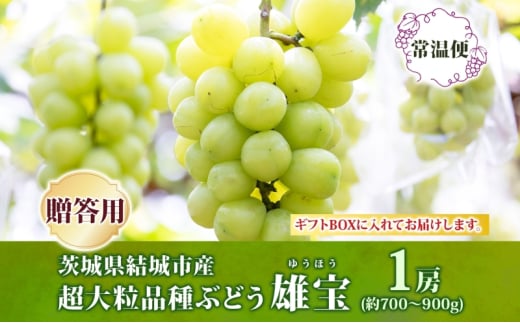 常温便

贈答用

ギフトBOXに入れてお届けします。

茨城県結城市産
超大粒品種ぶどう 雄宝 ゆうほう 1房 (約700～900g)